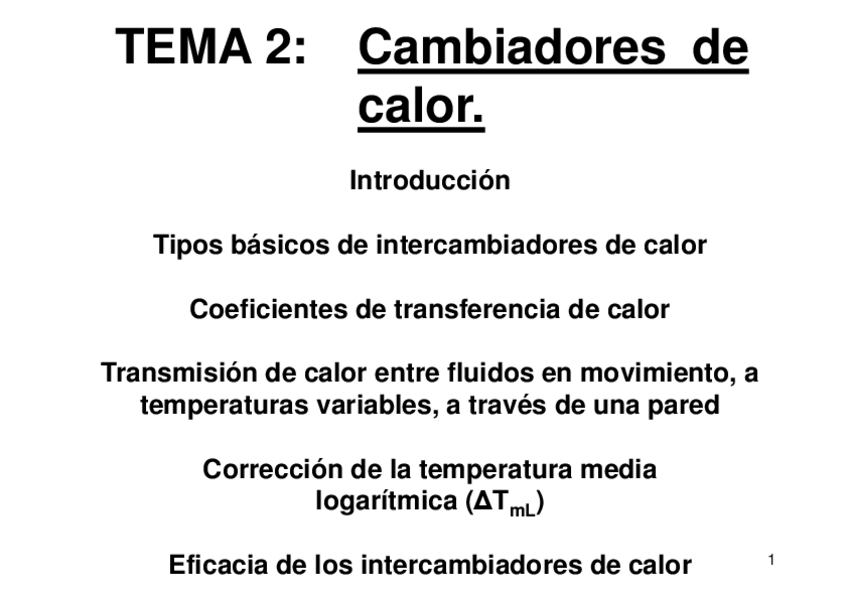 TEMA 2: Cambiadores de calor.

Introducción

Tipos básicos de intercambiadores de calor

Coeficientes de transferencia de calor

Transmisión de calor entre fluidos en movimiento, a temperaturas variables, a través de una pared

Corrección de la temperatura media logarítmica ($\Delta T_{mL}$)

Eficacia de los intercambiadores de calor

1